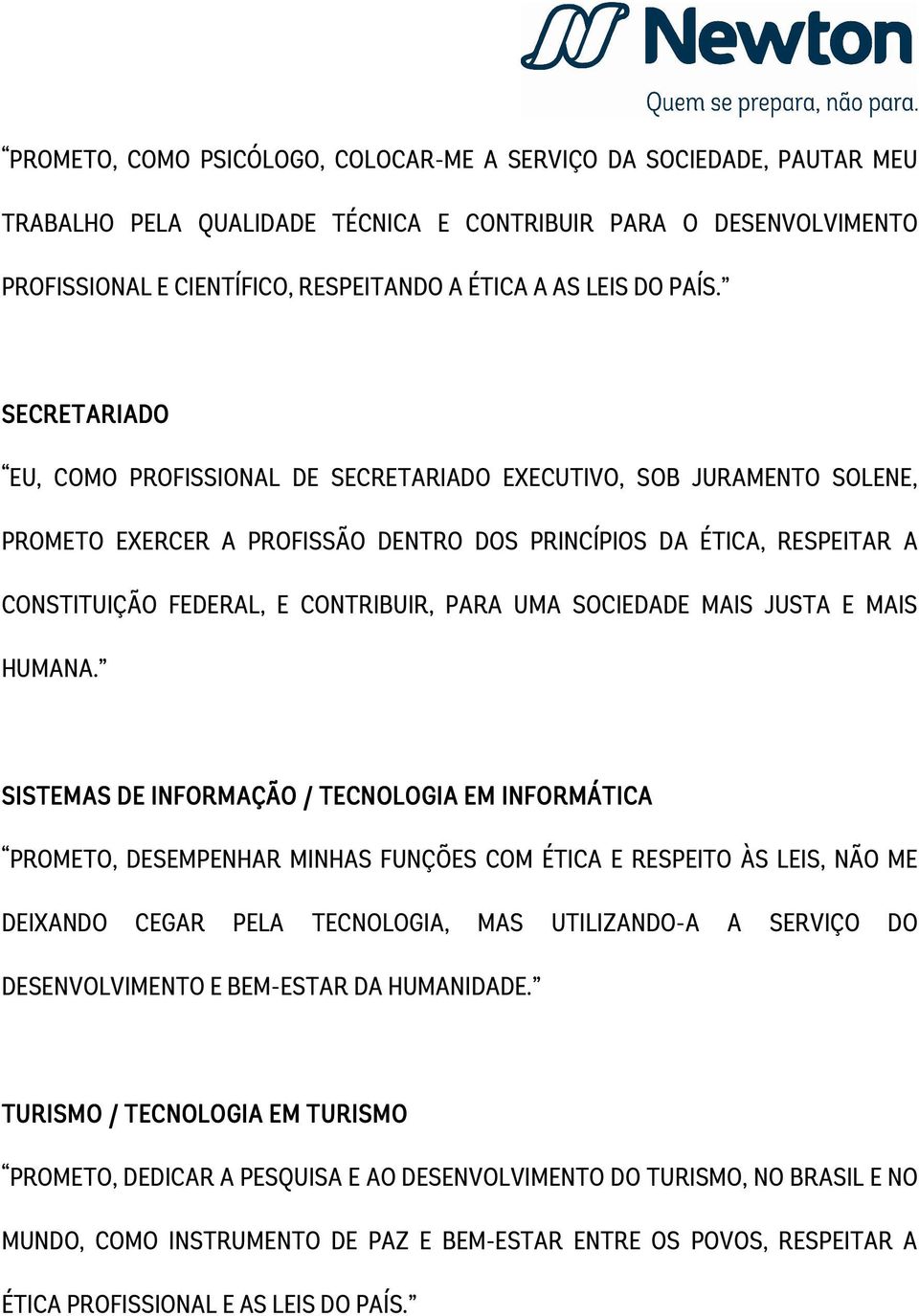 Newton
Quem se prepara, não para.

“PROMETO, COMO PSICÓLOGO, COLOCAR-ME A SERVIÇO DA SOCIEDADE, PAUTAR MEU TRABALHO PELA QUALIDADE TÉCNICA E CONTRIBUIR PARA O DESENVOLVIMENTO PROFISSIONAL E CIENTÍFICO, RESPEITANDO A ÉTICA A AS LEIS DO PAÍS.”

SECRETARIADO

“EU, COMO PROFISSIONAL DE SECRETARIADO EXECUTIVO, SOB JURAMENTO SOLENE, PROMETO EXERCER A PROFISSÃO DENTRO DOS PRINCÍPIOS DA ÉTICA, RESPEITAR A CONSTITUIÇÃO FEDERAL, E CONTRIBUIR, PARA UMA SOCIEDADE MAIS JUSTA E MAIS HUMANA.”

SISTEMAS DE INFORMAÇÃO / TECNOLOGIA EM INFORMÁTICA

“PROMETO, DESEMPENHAR MINHAS FUNÇÕES COM ÉTICA E RESPEITO ÀS LEIS, NÃO ME DEIXANDO CEGAR PELA TECNOLOGIA, MAS UTILIZANDO-A A SERVIÇO DO DESENVOLVIMENTO E BEM-ESTAR DA HUMANIDADE.”

TURISMO / TECNOLOGIA EM TURISMO

“PROMETO, DEDICAR A PESQUISA E AO DESENVOLVIMENTO DO TURISMO, NO BRASIL E NO MUNDO, COMO INSTRUMENTO DE PAZ E BEM-ESTAR ENTRE OS POVOS, RESPEITAR A ÉTICA PROFISSIONAL E AS LEIS DO PAÍS.”